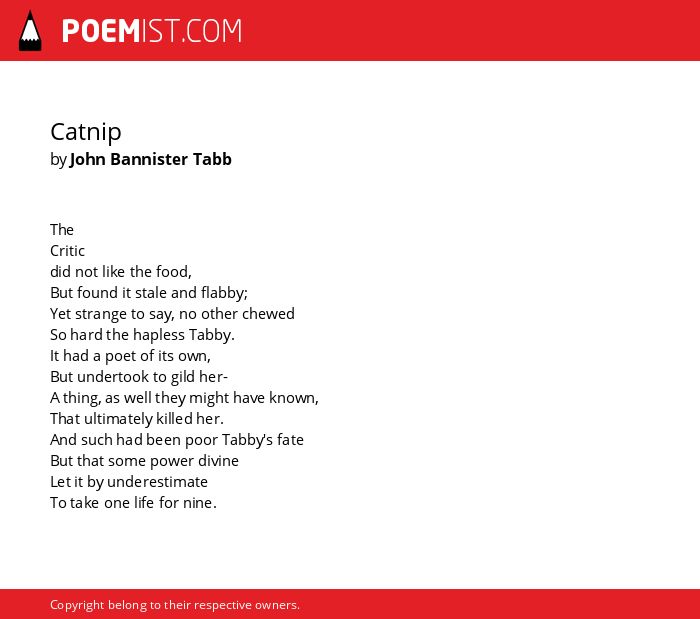 POEMIST.COM

Catnip
by John Bannister Tabb

The
Critic
did not like the food,
But found it stale and flabby;
Yet strange to say, no other chewed
So hard the hapless Tabby.
It had a poet of its own,
But undertook to gild her-
A thing, as well they might have known,
That ultimately killed her.
And such had been poor Tabby's fate
But that some power divine
Let it by underestimate
To take one life for nine.

Copyright belong to their respective owners.